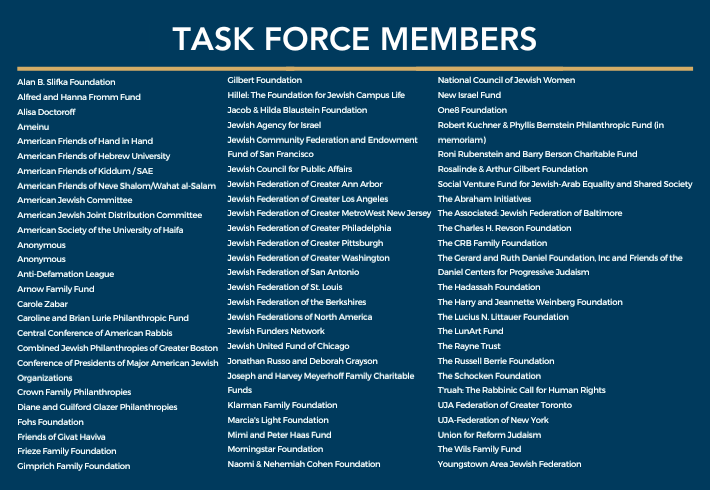 TASK FORCE MEMBERS

Alan B. Slifka Foundation
Alfred and Hanna Fromm Fund
Alisa Doctoroff
Ameinu
American Friends of Hand in Hand
American Friends of Hebrew University
American Friends of Kiddum / SAE
American Friends of Neve Shalom/Wahat al-Salam
American Jewish Committee
American Jewish Joint Distribution Committee
American Society of the University of Haifa
Anonymous
Anonymous
Anti-Defamation League
Arnow Family Fund
Carole Zabar
Caroline and Brian Lurie Philanthropic Fund
Central Conference of American Rabbis
Combined Jewish Philanthropies of Greater Boston
Conference of Presidents of Major American Jewish Organizations
Crown Family Philanthropies
Diane and Guilford Glazer Philanthropies
Fohs Foundation
Friends of Givat Haviva
Frieze Family Foundation
Gimprich Family Foundation

Gilbert Foundation
Hillel: The Foundation for Jewish Campus Life
Jacob & Hilda Blaustein Foundation
Jewish Agency for Israel
Jewish Community Federation and Endowment Fund of San Francisco
Jewish Council for Public Affairs
Jewish Federation of Greater Ann Arbor
Jewish Federation of Greater Los Angeles
Jewish Federation of Greater MetroWest New Jersey
Jewish Federation of Greater Philadelphia
Jewish Federation of Greater Pittsburgh
Jewish Federation of Greater Washington
Jewish Federation of San Antonio
Jewish Federation of St. Louis
Jewish Federation of the Berkshires
Jewish Federations of North America
Jewish Funders Network
Jewish United Fund of Chicago
Jonathan Russo and Deborah Grayson
Joseph and Harvey Meyerhoff Family Charitable Funds
Klarman Family Foundation
Marcia's Light Foundation
Mimi and Peter Haas Fund
Morningstar Foundation
Naomi & Nehemiah Cohen Foundation

National Council of Jewish Women
New Israel Fund
One8 Foundation
Robert Kuchner & Phyllis Bernstein Philanthropic Fund (in memoriam)
Roni Rubenstein and Barry Berson Charitable Fund
Rosalinde & Arthur Gilbert Foundation
Social Venture Fund for Jewish-Arab Equality and Shared Society
The Abraham Initiatives
The Associated: Jewish Federation of Baltimore
The Charles H. Revson Foundation
The CRB Family Foundation
The Gerard and Ruth Daniel Foundation, Inc and Friends of the Daniel Centers for Progressive Judaism
The Hadassah Foundation
The Harry and Jeannette Weinberg Foundation
The Lucius N. Littauer Foundation
The LunArt Fund
The Rayne Trust
The Russell Berrie Foundation
The Schocken Foundation
T'ruah: The Rabbinic Call for Human Rights
UJA Federation of Greater Toronto
UJA-Federation of New York
Union for Reform Judaism
The Wils Family Fund
Youngstown Area Jewish Federation